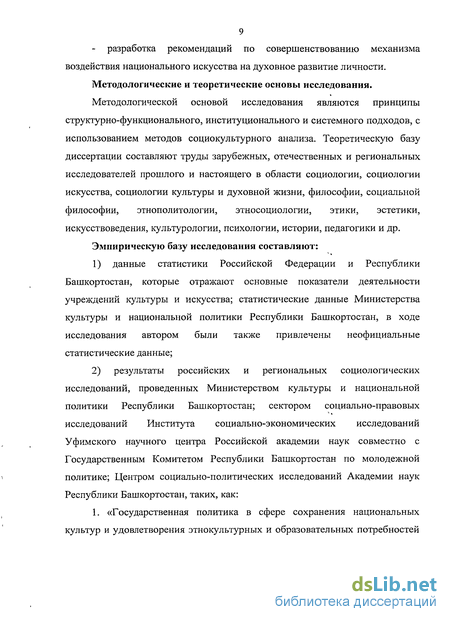 9

- разработка рекомендаций по совершенствованию механизма воздействия национального искусства на духовное развитие личности.

Методологические и теоретические основы исследования.

Методологической основой исследования являются принципы структурно-функционального, институционального и системного подходов, с использованием методов социокультурного анализа. Теоретическую базу диссертации составляют труды зарубежных, отечественных и региональных исследователей прошлого и настоящего в области социологии, социологии искусства, социологии культуры и духовной жизни, философии, социальной философии, этнополитологии, этносоциологии, этики, эстетики, искусствоведения, культурологии, психологии, истории, педагогики и др.

Эмпирическую базу исследования составляют:

1) данные статистики Российской Федерации и Республики Башкортостан, которые отражают основные показатели деятельности учреждений культуры и искусства; статистические данные Министерства культуры и национальной политики Республики Башкортостан, в ходе исследования автором были также привлечены неофициальные статистические данные;

2) результаты российских и региональных социологических исследований, проведенных Министерством культуры и национальной политики Республики Башкортостан; сектором социально-правовых исследований Института социально-экономических исследований Уфимского научного центра Российской академии наук совместно с Государственным Комитетом Республики Башкортостан по молодежной политике; Центром социально-политических исследований Академии наук Республики Башкортостан, таких, как:

1. «Государственная политика в сфере сохранения национальных культур и удовлетворения этнокультурных и образовательных потребностей

dsLib.net
библиотека диссертаций